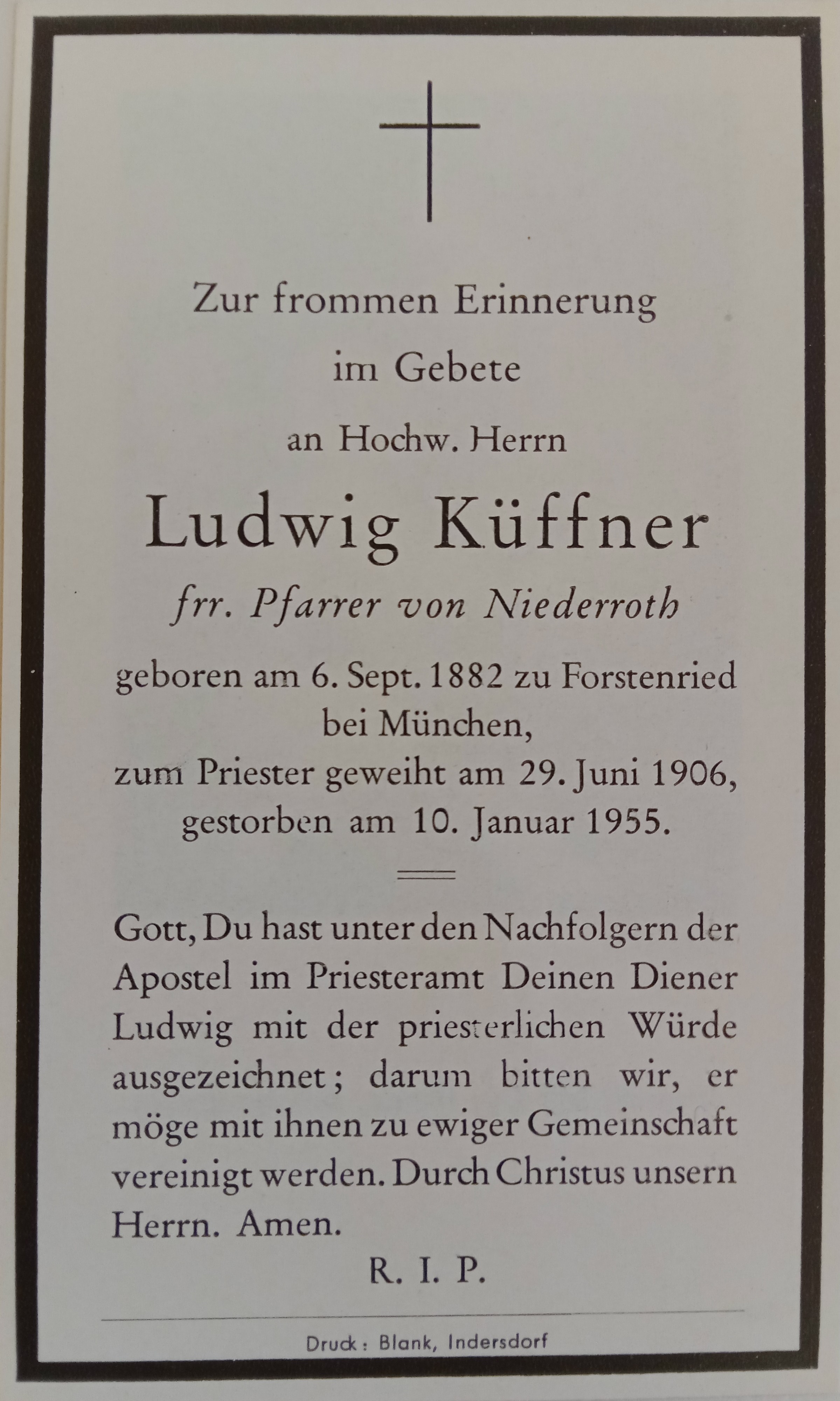 Zur frommen Erinnerung
im Gebete
an Hochw. Herrn

Ludwig Küffner
frr. Pfarrer von Niederroth

geboren am 6. Sept. 1882 zu Forstenried bei München,
zum Priester geweiht am 29. Juni 1906,
gestorben am 10. Januar 1955.

Gott, Du hast unter den Nachfolgern der Apostel im Priesteramt Deinen Diener Ludwig mit der priesterlichen Würde ausgezeichnet; darum bitten wir, er möge mit ihnen zu ewiger Gemeinschaft vereinigt werden. Durch Christus unsern Herrn. Amen.

R. I. P.

Druck: Blank, Indersdorf